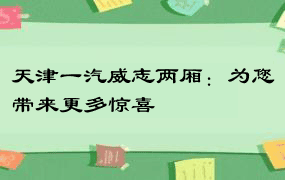 天津一汽威志两厢：为您带来更多惊喜